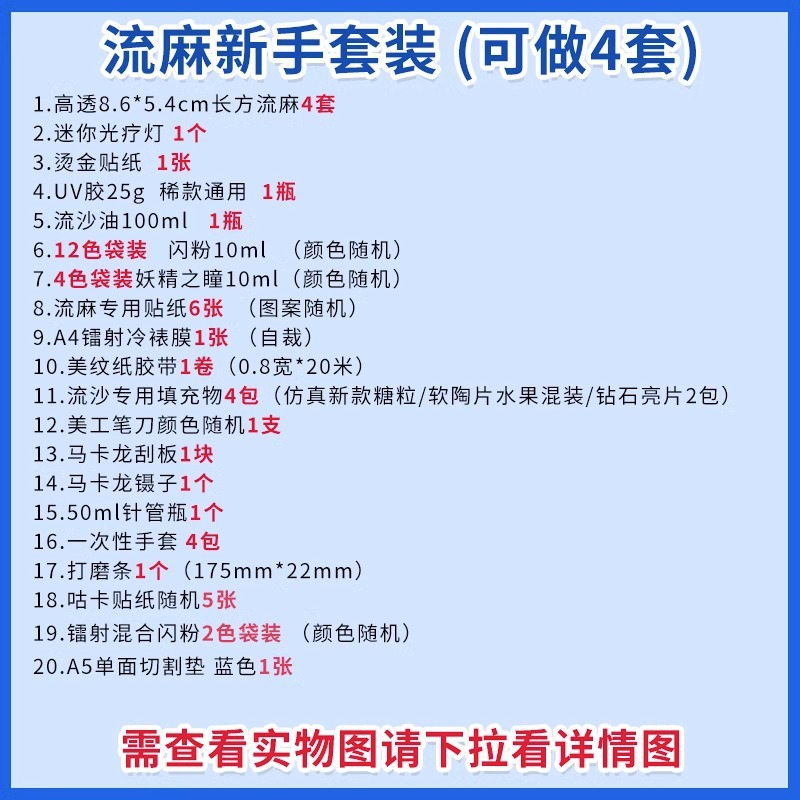 流麻新手套装 (可做4套)

1.高透8.6*5.4cm长方流麻4套
2.迷你光疗灯 1个
3.烫金贴纸 1张
4.UV胶25g 稀款通用 1瓶
5.流沙油100ml 1瓶
6.12色袋装 闪粉10ml （颜色随机）
7.4色袋装妖精之瞳10ml（颜色随机）
8.流麻专用贴纸6张 （图案随机）
9.A4镭射冷裱膜1张 （自裁）
10.美纹纸胶带1卷（0.8宽*20米）
11.流沙专用填充物4包（仿真新款糖粒/软陶片水果混装/钻石亮片2包）
12.美工笔刀颜色随机1支
13.马卡龙刮板1块
14.马卡龙镊子1个
15.50ml针管瓶1个
16.一次性手套 4包
17.打磨条1个（175mm*22mm）
18.咕卡贴纸随机5张
19.镭射混合闪粉2色袋装 （颜色随机）
20.A5单面切割垫 蓝色1张

需查看实物图请下拉看详情图